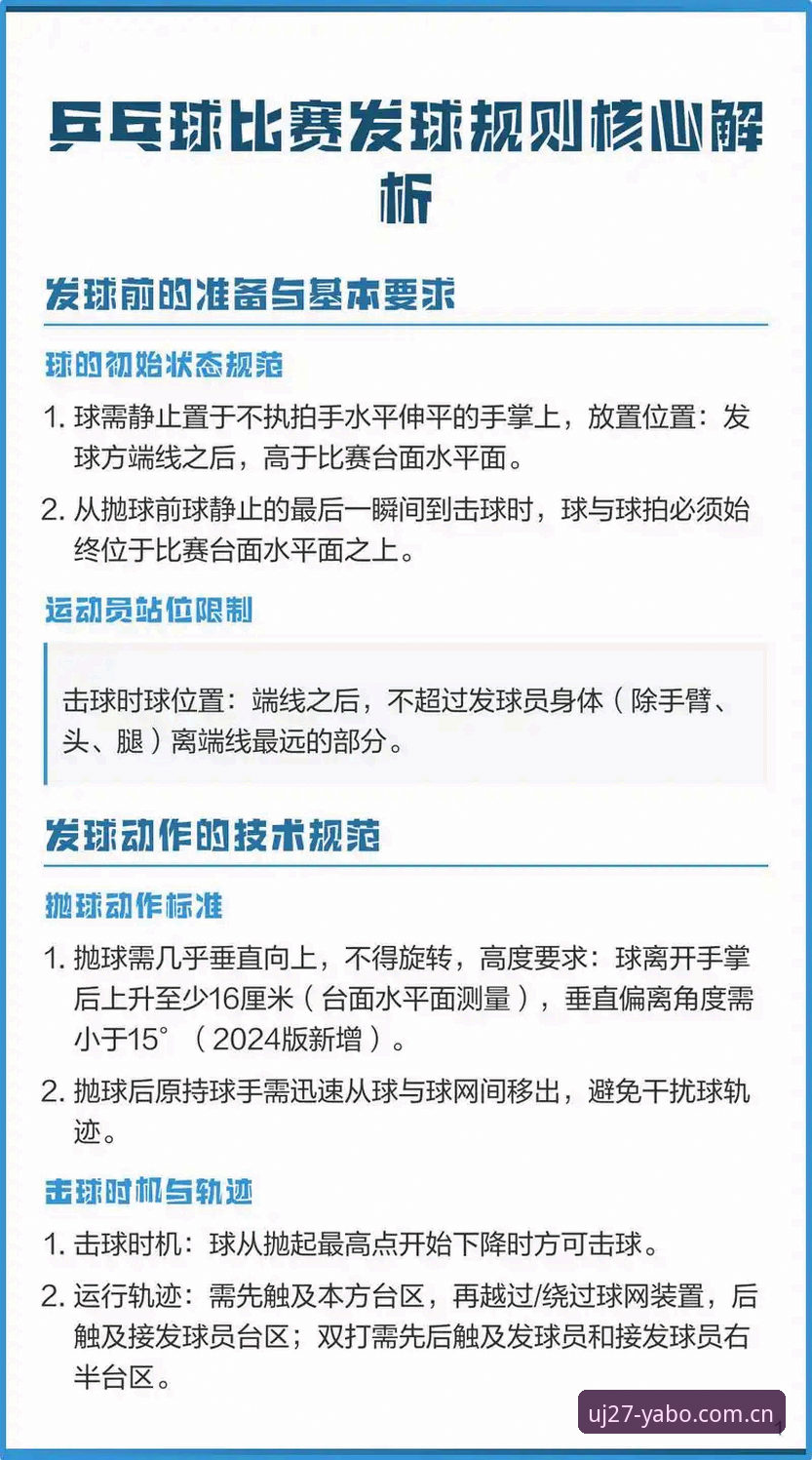 乒乓球比赛发球规则核心解析

发球前的准备与基本要求

球的初始状态规范

1. 球需静止置于不执拍手水平伸平的手掌上，放置位置：发球方端线之后，高于比赛台面水平面。

2. 从抛球前球静止的最后一瞬间到击球时，球与球拍必须始终位于比赛台面水平面之上。

运动员站位限制

击球时球位置：端线之后，不超过发球员身体（除手臂、头、腿）离端线最远的部分。

发球动作的技术规范

抛球动作标准

1. 抛球需几乎垂直向上，不得旋转，高度要求：球离开手掌后上升至少16厘米（台面水平面测量），垂直偏离角度需小于15°（2024版新增）。

2. 抛球后原持球手需迅速从球与球网间移出，避免干扰球轨迹。

击球时机与轨迹

1. 击球时机：球从抛起最高点开始下降时方可击球。

2. 运行轨迹：需先触及本方台区，再越过/绕过球网装置，后触及接发球员台区；双打需先后触及发球员和接发球员右半台区。

uj27-yabo.com.cn